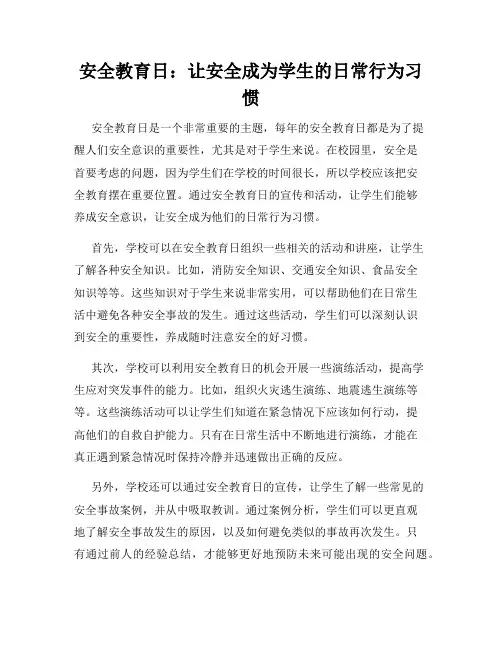 安全教育日：让安全成为学生的日常行为习惯

安全教育日是一个非常重要的主题，每年的安全教育日都是为了提醒人们安全意识的重要性，尤其是对于学生来说。在校园里，安全是首要考虑的问题，因为学生们在学校的时间很长，所以学校应该把安全教育摆在重要位置。通过安全教育日的宣传和活动，让学生们能够养成安全意识，让安全成为他们的日常行为习惯。

首先，学校可以在安全教育日组织一些相关的活动和讲座，让学生了解各种安全知识。比如，消防安全知识、交通安全知识、食品安全知识等等。这些知识对于学生来说非常实用，可以帮助他们在日常生活中避免各种安全事故的发生。通过这些活动，学生们可以深刻认识到安全的重要性，养成随时注意安全的好习惯。

其次，学校可以利用安全教育日的机会开展一些演练活动，提高学生应对突发事件的能力。比如，组织火灾逃生演练、地震逃生演练等等。这些演练活动可以让学生们知道在紧急情况下应该如何行动，提高他们的自救自护能力。只有在日常生活中不断地进行演练，才能在真正遇到紧急情况时保持冷静并迅速做出正确的反应。

另外，学校还可以通过安全教育日的宣传，让学生了解一些常见的安全事故案例，并从中吸取教训。通过案例分析，学生们可以更直观地了解安全事故发生的原因，以及如何避免类似的事故再次发生。只有通过前人的经验总结，才能够更好地预防未来可能出现的安全问题。